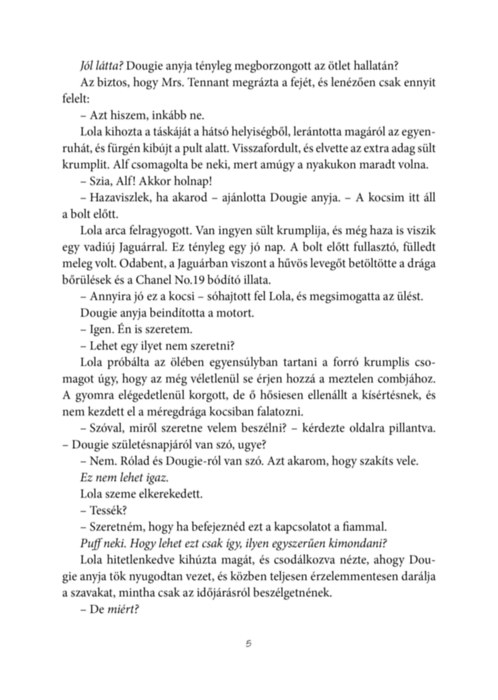 Jól látta? Dougie anyja tényleg megborzongott az ötlet hallatán?

Az biztos, hogy Mrs. Tennant megrázta a fejét, és lenézően csak ennyit felelt:

– Azt hiszem, inkább ne.

Lola kihozta a táskáját a hátsó helyiségből, lerántotta magáról az egyenruhát, és fürgén kibújt a pult alatt. Visszafordult, és elvette az extra adag sült krumplit. Alf csomagolta be neki, mert amúgy a nyakukon maradt volna.

– Szia, Alf! Akkor holnap!

– Hazaviszlek, ha akarod – ajánlotta Dougie anyja. – A kocsim itt áll a bolt előtt.

Lola arca felragyogott. Van ingyen sült krumplija, és még haza is viszik egy vadiúj Jaguárral. Ez tényleg egy jó nap. A bolt előtt fullasztó, fülledt meleg volt. Odabent, a Jaguárban viszont a hűvös levegőt betöltötte a drága bőrülések és a Chanel No.19 bódító illata.

– Annyira jó ez a kocsi – sóhajtott fel Lola, és megsimogatta az ülést.

Dougie anyja beindította a motort.

– Igen. Én is szeretem.

– Lehet egy ilyet nem szeretni?

Lola próbálta az ölében egyensúlyban tartani a forró krumplis csomagot úgy, hogy az még véletlenül se érjen hozzá a meztelen combjához. A gyomra elégedetlenül korgott, de ő hősiesen ellenállt a kísértésnek, és nem kezdett el a méregdrága kocsiban falatozni.

– Szóval, miről szeretne velem beszélni? – kérdezte oldalra pillantva. – Dougie születésnapjáról van szó, ugye?

– Nem. Rólad és Dougie-ról van szó. Azt akarom, hogy szakíts vele.

Ez nem lehet igaz.

Lola szeme elkerekedett.

– Tessék?

– Szeretném, hogy ha befejeznéd ezt a kapcsolatot a fiammal.

Puff neki. Hogy lehet ezt csak így, ilyen egyszerűen kimondani?

Lola hitetlenkedve kihúzta magát, és csodálkozva nézte, ahogy Dougie anyja tök nyugodtan vezet, és közben teljesen érzelemmentesen darálja a szavakat, mintha csak az időjárásról beszélgetnének.

– De miért?

5